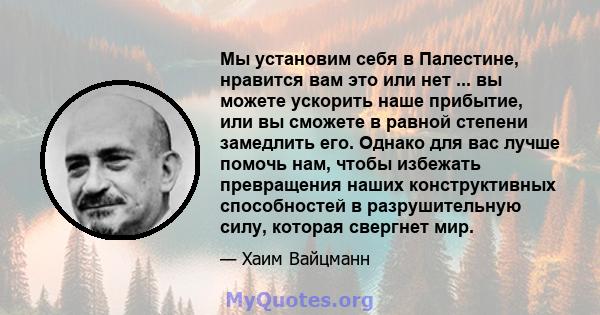 Мы установим себя в Палестине, нравится вам это или нет ... вы можете ускорить наше прибытие, или вы сможете в равной степени замедлить его. Однако для вас лучше помочь нам, чтобы избежать превращения наших конструктивных способностей в разрушительную силу, которая свергнет мир.

— Хаим Вайцманн

MyQuotes.org